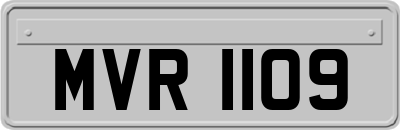 MVR 1109